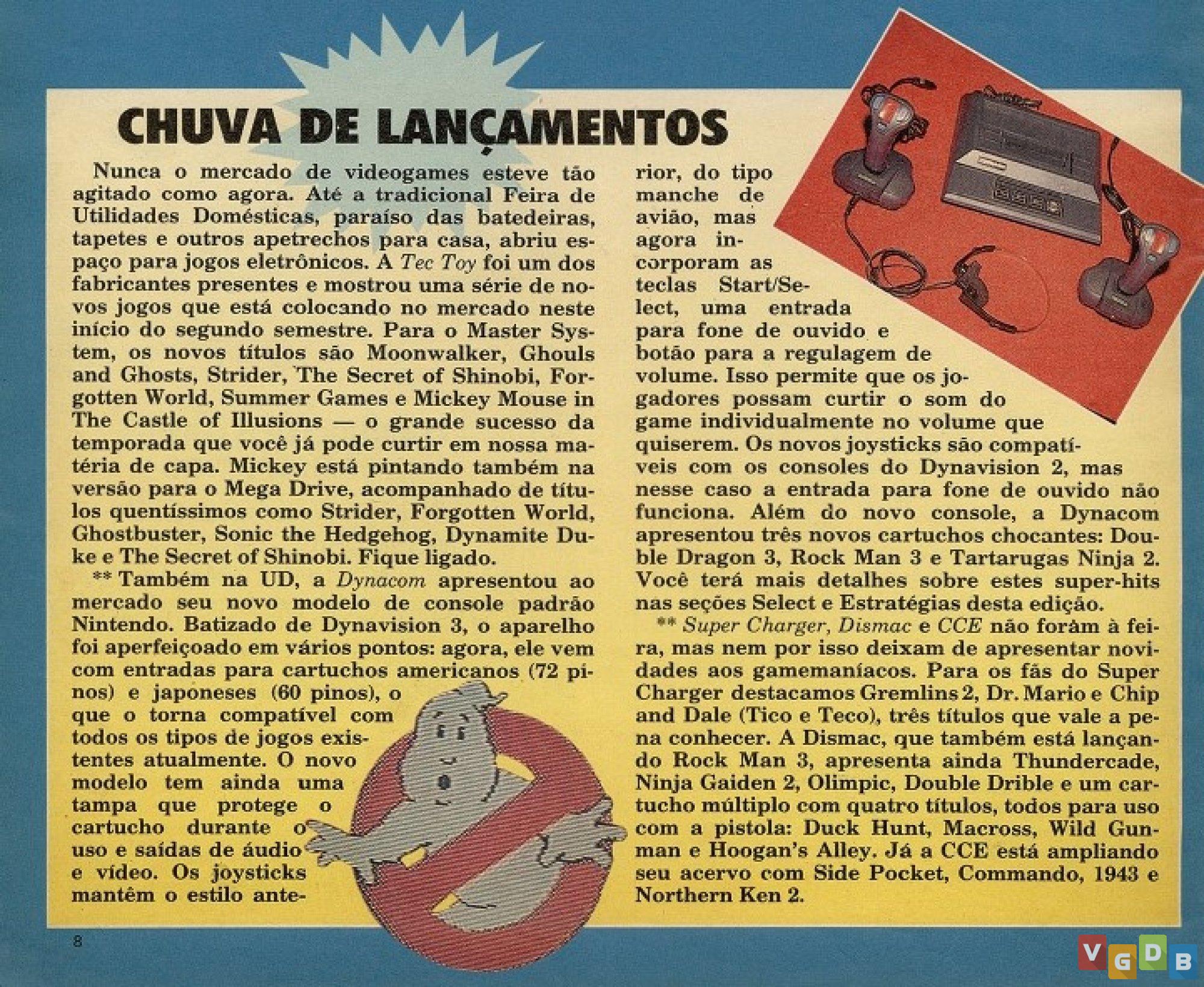 CHUVA DE LANÇAMENTOS

Nunca o mercado de videogames esteve tão agitado como agora. Até a tradicional Feira de Utilidades Domésticas, paraíso das batedeiras, tapetes e outros apetrechos para casa, abriu espaço para jogos eletrônicos. A Tec Toy foi um dos fabricantes presentes e mostrou uma série de novos jogos que está colocando no mercado neste início do segundo semestre. Para o Master System, os novos títulos são Moonwalker, Ghouls and Ghosts, Strider, The Secret of Shinobi, Forgotten World, Summer Games e Mickey Mouse in The Castle of Illusions — o grande sucesso da temporada que você já pode curtir em nossa matéria de capa. Mickey está pintando também na versão para o Mega Drive, acompanhado de títulos quentíssimos como Strider, Forgotten World, Ghostbuster, Sonic the Hedgehog, Dynamite Duke e The Secret of Shinobi. Fique ligado.

** Também na UD, a Dynacom apresentou ao mercado seu novo modelo de console padrão Nintendo. Batizado de Dynavision 3, o aparelho foi aperfeiçoado em vários pontos: agora, ele vem com entradas para cartuchos americanos (72 pinos) e japoneses (60 pinos), o que o torna compatível com todos os tipos de jogos existentes atualmente. O novo modelo tem ainda uma tampa que protege o cartucho durante o uso e saídas de áudio e vídeo. Os joysticks mantêm o estilo anterior, do tipo manche de avião, mas agora incorporam as teclas Start/Select, uma entrada para fone de ouvido e botão para a regulagem de volume. Isso permite que os jogadores possam curtir o som do game individualmente no volume que quiserem. Os novos joysticks são compatíveis com os consoles do Dynavision 2, mas nesse caso a entrada para fone de ouvido não funciona. Além do novo console, a Dynacom apresentou três novos cartuchos chocantes: Double Dragon 3, Rock Man 3 e Tartarugas Ninja 2. Você terá mais detalhes sobre estes super-hits nas seções Select e Estratégias desta edição.

** Super Charger, Dismac e CCE não foram à feira, mas nem por isso deixam de apresentar novidades aos gamemaníacos. Para os fãs do Super Charger destacamos Gremlins 2, Dr. Mario e Chip and Dale (Tico e Teco), três títulos que vale a pena conhecer. A Dismac, que também está lançando Rock Man 3, apresenta ainda Thundercade, Ninja Gaiden 2, Olimpic, Double Drible e um cartucho múltiplo com quatro títulos, todos para uso com a pistola: Duck Hunt, Macross, Wild Gunman e Hoogan's Alley. Já a CCE está ampliando seu acervo com Side Pocket, Commando, 1943 e Northern Ken 2.

8

VGDB